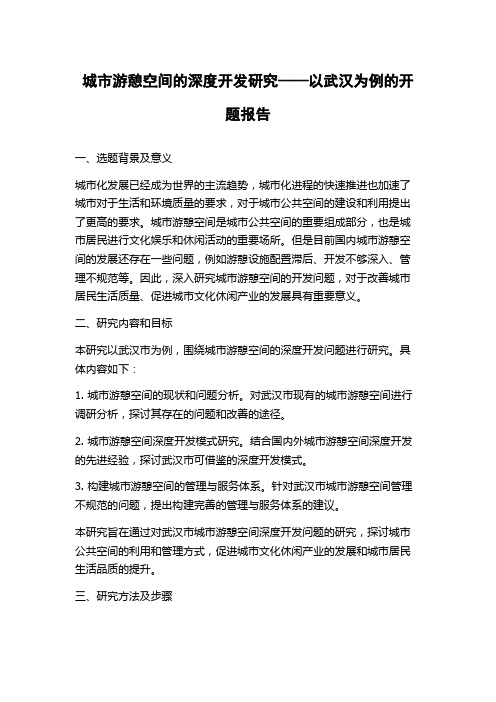 城市游憩空间的深度开发研究——以武汉为例的开题报告

一、选题背景及意义

城市化发展已经成为世界的主流趋势，城市化进程的快速推进也加速了城市对于生活和环境质量的要求，对于城市公共空间的建设和利用提出了更高的要求。城市游憩空间是城市公共空间的重要组成部分，也是城市居民进行文化娱乐和休闲活动的重要场所。但是目前国内城市游憩空间的发展还存在一些问题，例如游憩设施配置滞后、开发不够深入、管理不规范等。因此，深入研究城市游憩空间的开发问题，对于改善城市居民生活质量、促进城市文化休闲产业的发展具有重要意义。

二、研究内容和目标

本研究以武汉市为例，围绕城市游憩空间的深度开发问题进行研究。具体内容如下：

1. 城市游憩空间的现状和问题分析。对武汉市现有的城市游憩空间进行调研分析，探讨其存在的问题和改善的途径。

2. 城市游憩空间深度开发模式研究。结合国内外城市游憩空间深度开发的先进经验，探讨武汉市可借鉴的深度开发模式。

3. 构建城市游憩空间的管理与服务体系。针对武汉市城市游憩空间管理不规范的问题，提出构建完善的管理与服务体系的建议。

本研究旨在通过对武汉市城市游憩空间深度开发问题的研究，探讨城市公共空间的利用和管理方式，促进城市文化休闲产业的发展和城市居民生活品质的提升。

三、研究方法及步骤